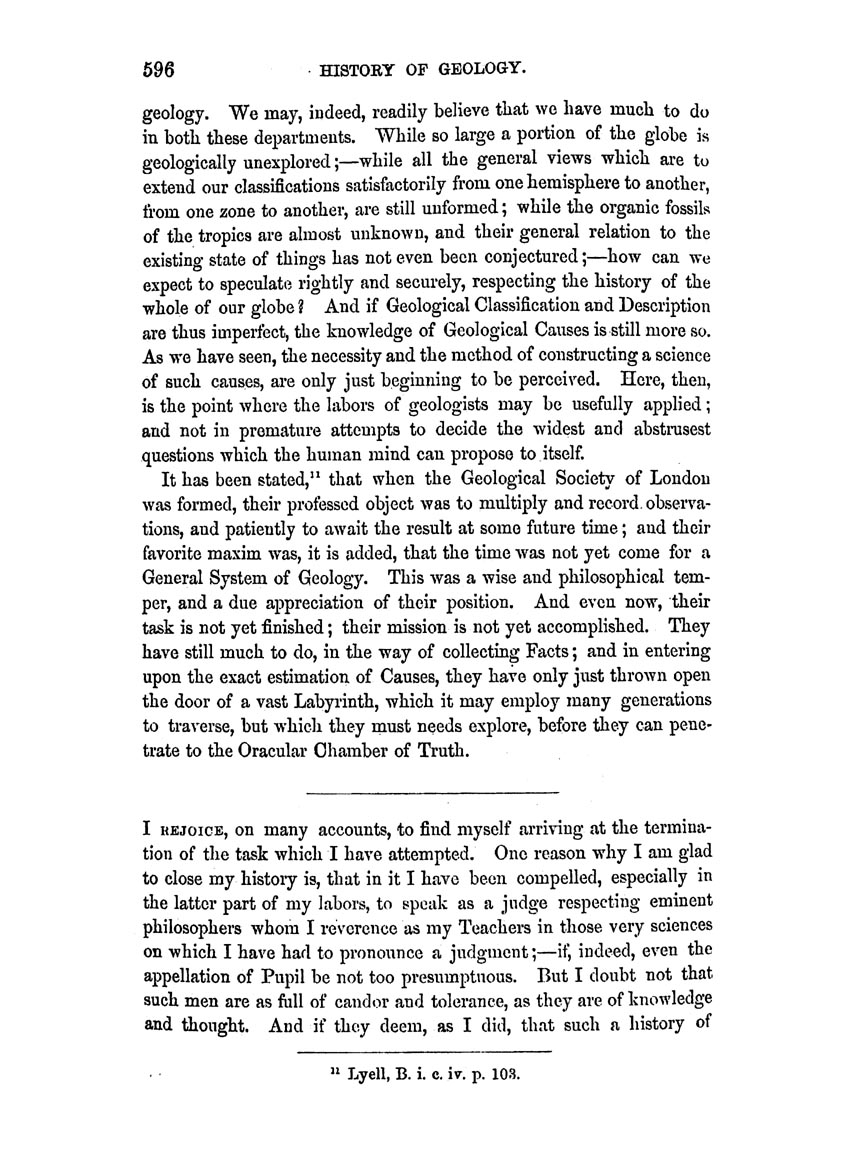 596 HISTORY OF GEOLOGY.

geology. We may, indeed, readily believe that we have much to do in both these departments. While so large a portion of the globe is geologically unexplored;—while all the general views which are to extend our classifications satisfactorily from one hemisphere to another, from one zone to another, are still unformed; while the organic fossils of the tropics are almost unknown, and their general relation to the existing state of things has not even been conjectured;—how can we expect to speculate rightly and securely, respecting the history of the whole of our globe? And if Geological Classification and Description are thus imperfect, the knowledge of Geological Causes is still more so. As we have seen, the necessity and the method of constructing a science of such causes, are only just beginning to be perceived. Here, then, is the point where the labors of geologists may be usefully applied; and not in premature attempts to decide the widest and abstrusest questions which the human mind can propose to itself.

It has been stated,$^{11}$ that when the Geological Society of London was formed, their professed object was to multiply and record observations, and patiently to await the result at some future time; and their favorite maxim was, it is added, that the time was not yet come for a General System of Geology. This was a wise and philosophical temper, and a due appreciation of their position. And even now, their task is not yet finished; their mission is not yet accomplished. They have still much to do, in the way of collecting Facts; and in entering upon the exact estimation of Causes, they have only just thrown open the door of a vast Labyrinth, which it may employ many generations to traverse, but which they must needs explore, before they can penetrate to the Oracular Chamber of Truth.

I REJOICE, on many accounts, to find myself arriving at the termination of the task which I have attempted. One reason why I am glad to close my history is, that in it I have been compelled, especially in the latter part of my labors, to speak as a judge respecting eminent philosophers whom I reverence as my Teachers in those very sciences on which I have had to pronounce a judgment;—if, indeed, even the appellation of Pupil be not too presumptuous. But I doubt not that such men are as full of candor and tolerance, as they are of knowledge and thought. And if they deem, as I did, that such a history of

$^{11}$ Lyell, B. i. c. iv. p. 103.